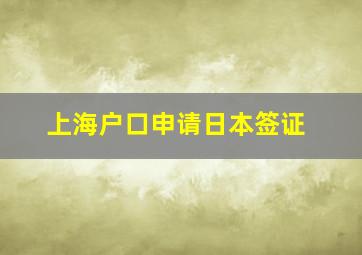 上海户口申请日本签证